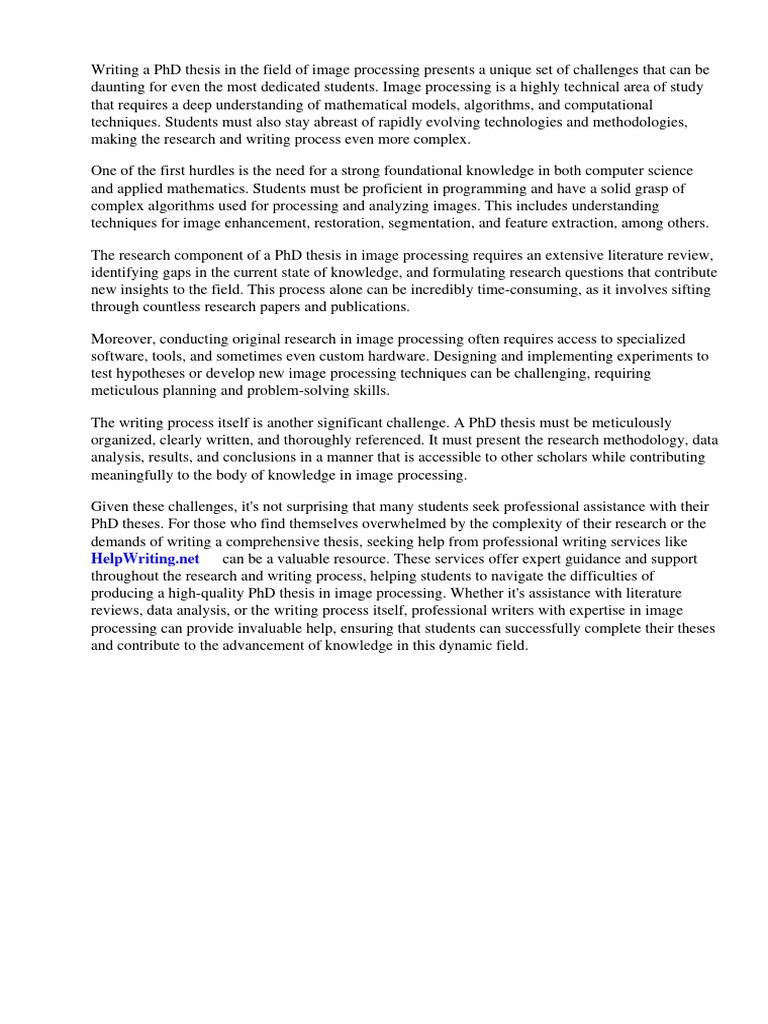 Writing a PhD thesis in the field of image processing presents a unique set of challenges that can be daunting for even the most dedicated students. Image processing is a highly technical area of study that requires a deep understanding of mathematical models, algorithms, and computational techniques. Students must also stay abreast of rapidly evolving technologies and methodologies, making the research and writing process even more complex.

One of the first hurdles is the need for a strong foundational knowledge in both computer science and applied mathematics. Students must be proficient in programming and have a solid grasp of complex algorithms used for processing and analyzing images. This includes understanding techniques for image enhancement, restoration, segmentation, and feature extraction, among others.

The research component of a PhD thesis in image processing requires an extensive literature review, identifying gaps in the current state of knowledge, and formulating research questions that contribute new insights to the field. This process alone can be incredibly time-consuming, as it involves sifting through countless research papers and publications.

Moreover, conducting original research in image processing often requires access to specialized software, tools, and sometimes even custom hardware. Designing and implementing experiments to test hypotheses or develop new image processing techniques can be challenging, requiring meticulous planning and problem-solving skills.

The writing process itself is another significant challenge. A PhD thesis must be meticulously organized, clearly written, and thoroughly referenced. It must present the research methodology, data analysis, results, and conclusions in a manner that is accessible to other scholars while contributing meaningfully to the body of knowledge in image processing.

Given these challenges, it's not surprising that many students seek professional assistance with their PhD theses. For those who find themselves overwhelmed by the complexity of their research or the demands of writing a comprehensive thesis, seeking help from professional writing services like HelpWriting.net can be a valuable resource. These services offer expert guidance and support throughout the research and writing process, helping students to navigate the difficulties of producing a high-quality PhD thesis in image processing. Whether it's assistance with literature reviews, data analysis, or the writing process itself, professional writers with expertise in image processing can provide invaluable help, ensuring that students can successfully complete their theses and contribute to the advancement of knowledge in this dynamic field.